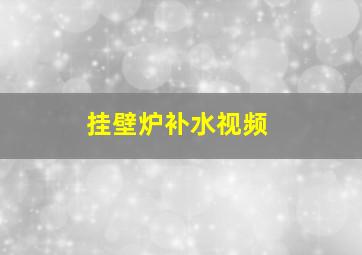 挂壁炉补水视频